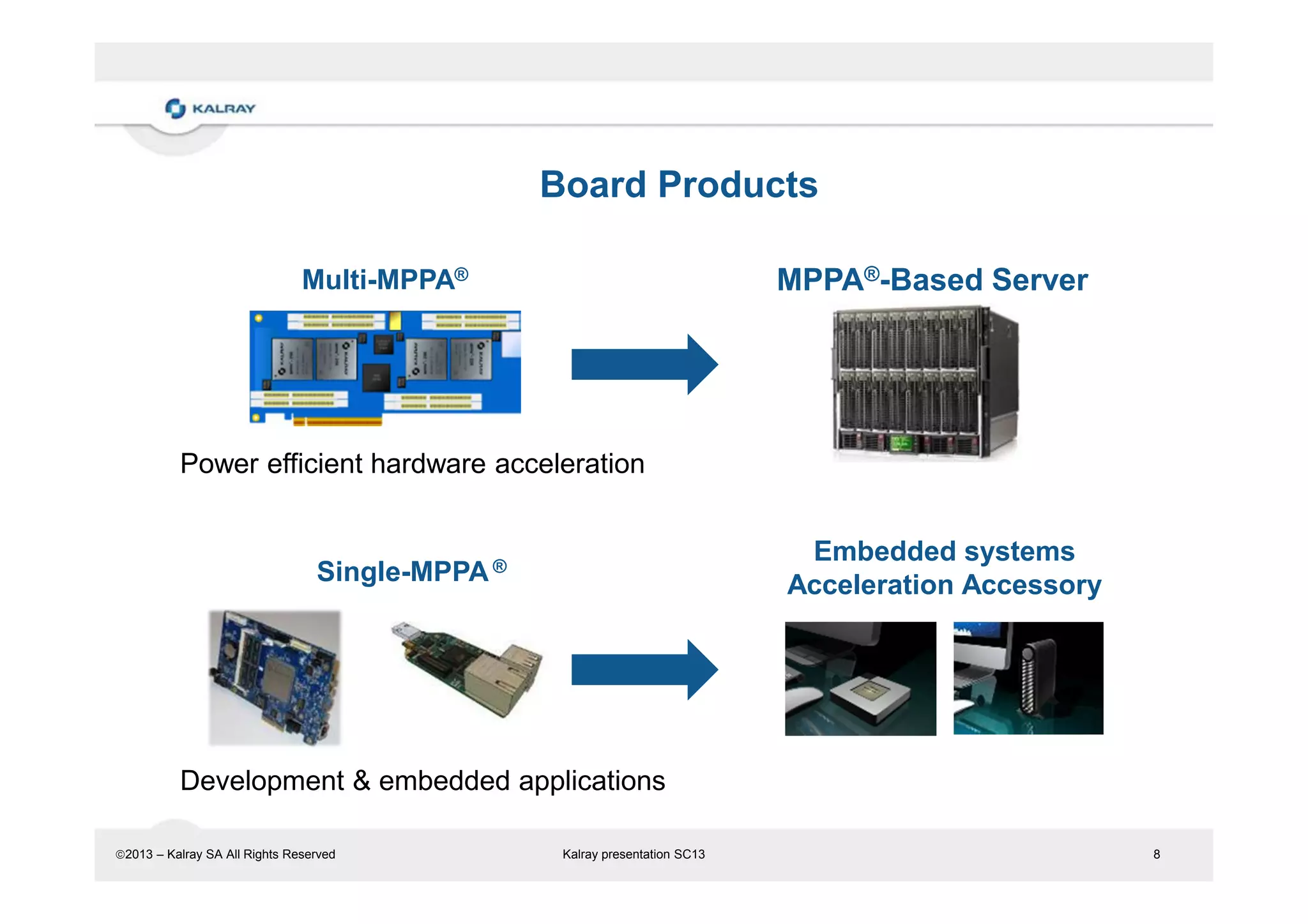 KALRAY

Board Products

Multi-MPPA®

MPPA®-Based Server

Power efficient hardware acceleration

Single-MPPA®

Embedded systems Acceleration Accessory

Development & embedded applications

©2013 – Kalray SA All Rights Reserved

Kalray presentation SC13

8